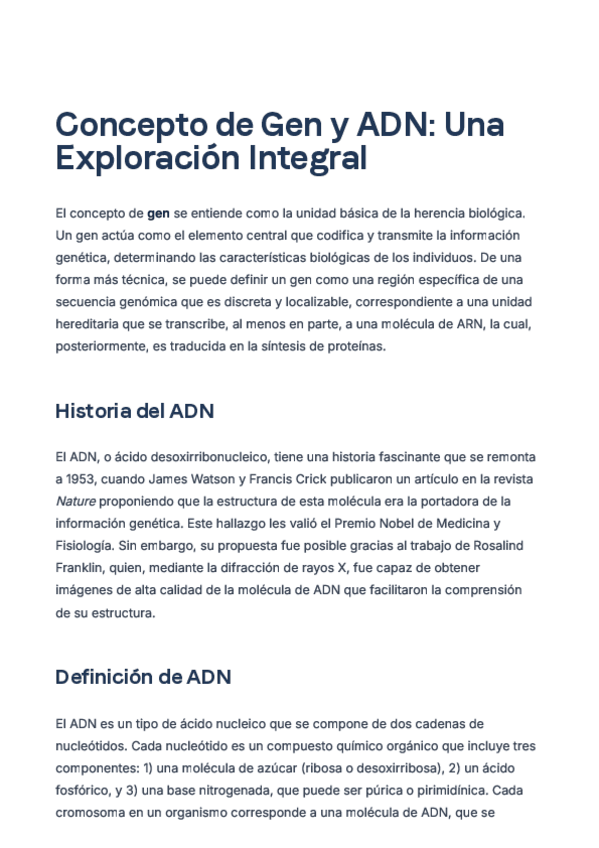 Concepto de Gen y ADN: Una Exploración Integral

El concepto de gen se entiende como la unidad básica de la herencia biológica. Un gen actúa como el elemento central que codifica y transmite la información genética, determinando las características biológicas de los individuos. De una forma más técnica, se puede definir un gen como una región específica de una secuencia genómica que es discreta y localizable, correspondiente a una unidad hereditaria que se transcribe, al menos en parte, a una molécula de ARN, la cual, posteriormente, es traducida en la síntesis de proteínas.

Historia del ADN

El ADN, o ácido desoxirribonucleico, tiene una historia fascinante que se remonta a 1953, cuando James Watson y Francis Crick publicaron un artículo en la revista Nature proponiendo que la estructura de esta molécula era la portadora de la información genética. Este hallazgo les valió el Premio Nobel de Medicina y Fisiología. Sin embargo, su propuesta fue posible gracias al trabajo de Rosalind Franklin, quien, mediante la difracción de rayos X, fue capaz de obtener imágenes de alta calidad de la molécula de ADN que facilitaron la comprensión de su estructura.

Definición de ADN

El ADN es un tipo de ácido nucleico que se compone de dos cadenas de nucleótidos. Cada nucleótido es un compuesto químico orgánico que incluye tres componentes: 1) una molécula de azúcar (ribosa o desoxirribosa), 2) un ácido fosfórico, y 3) una base nitrogenada, que puede ser púrica o pirimidínica. Cada cromosoma en un organismo corresponde a una molécula de ADN, que se